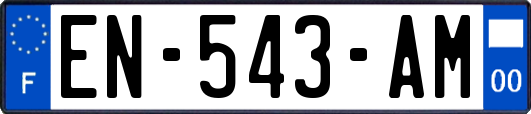 F
EN-543-AM
00